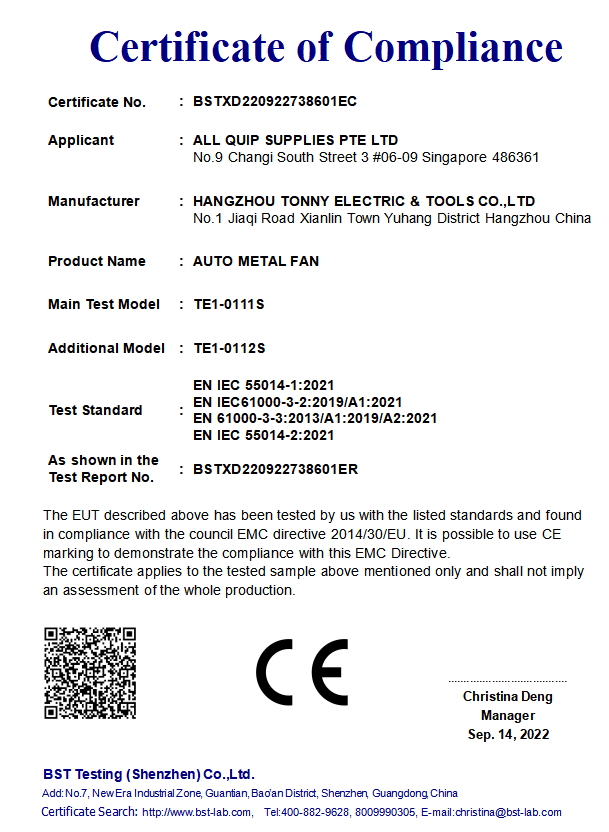 Certificate of Compliance

Certificate No. : BSTXD220922738601EC

Applicant : ALL QUIP SUPPLIES PTE LTD
No.9 Changi South Street 3 #06-09 Singapore 486361

Manufacturer : HANGZHOU TONNY ELECTRIC & TOOLS CO.,LTD
No.1 Jiaqi Road Xianlin Town Yuhang District Hangzhou China

Product Name : AUTO METAL FAN

Main Test Model : TE1-0111S

Additional Model : TE1-0112S

Test Standard : EN IEC 55014-1:2021
EN IEC61000-3-2:2019/A1:2021
EN 61000-3-3:2013/A1:2019/A2:2021
EN IEC 55014-2:2021

As shown in the Test Report No. : BSTXD220922738601ER

The EUT described above has been tested by us with the listed standards and found in compliance with the council EMC directive 2014/30/EU. It is possible to use CE marking to demonstrate the compliance with this EMC Directive.
The certificate applies to the tested sample above mentioned only and shall not imply an assessment of the whole production.

CE

Christina Deng
Manager
Sep. 14, 2022

BST Testing (Shenzhen) Co.,Ltd.
Add: No.7, New Era Industrial Zone, Guantian, Bao'an District, Shenzhen, Guangdong, China
Certificate Search: http://www.bst-lab.com, Tel:400-882-9628, 8009990305, E-mail:christina@bst-lab.com